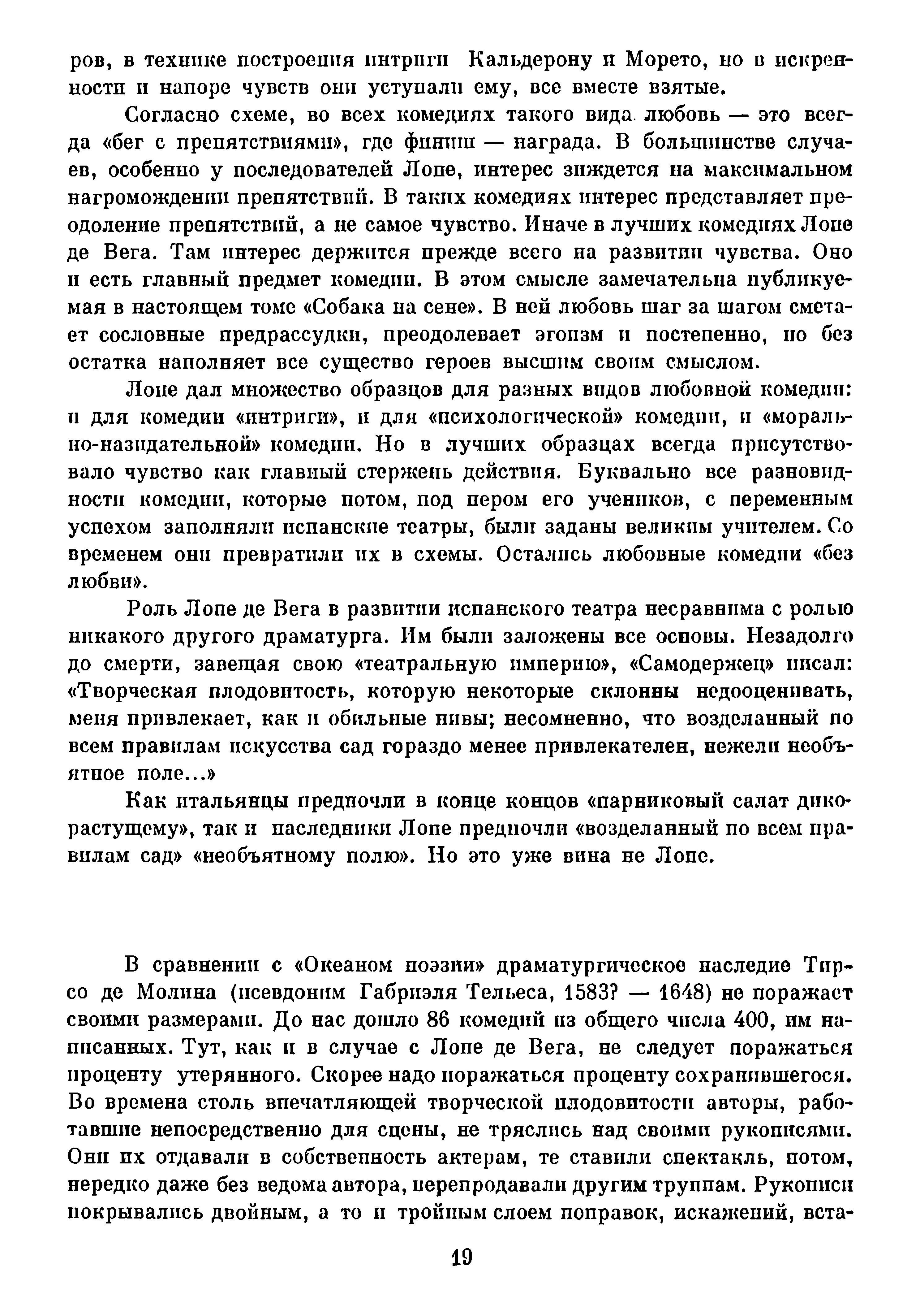 ров, в технике построения интриги Кальдерону и Морето, но в искренности и напоре чувств они уступали ему, все вместе взятые.

Согласно схеме, во всех комедиях такого вида любовь — это всегда «бег с препятствиями», где финиш — награда. В большинстве случаев, особенно у последователей Лопе, интерес зиждется на максимальном нагромождении препятствий. В таких комедиях интерес представляет преодоление препятствий, а не самое чувство. Иначе в лучших комедиях Лопе де Вега. Там интерес держится прежде всего на развитии чувства. Оно и есть главный предмет комедии. В этом смысле замечательна публикуемая в настоящем томе «Собака на сене». В ней любовь шаг за шагом сметает сословные предрассудки, преодолевает эгоизм и постепенно, но без остатка наполняет все существо героев высшим своим смыслом.

Лопе дал множество образцов для разных видов любовной комедии: и для комедии «интриги», и для «психологической» комедии, и «морально-назидательной» комедии. Но в лучших образцах всегда присутствовало чувство как главный стержень действия. Буквально все разновидности комедии, которые потом, под пером его учеников, с переменным успехом заполняли испанские театры, были заданы великим учителем. Со временем они превратили их в схемы. Остались любовные комедии «без любви».

Роль Лопе де Вега в развитии испанского театра несравнима с ролью никакого другого драматурга. Им были заложены все основы. Незадолго до смерти, завещая свою «театральную империю», «Самодержец» писал: «Творческая плодовитость, которую некоторые склонны недооценивать, меня привлекает, как и обильные нивы; несомненно, что возделанный по всем правилам искусства сад гораздо менее привлекателен, нежели необъятное поле...»

Как итальянцы предпочли в конце концов «парниковый салат дикорастущему», так и наследники Лопе предпочли «возделанный по всем правилам сад» «необъятному полю». Но это уже вина не Лопе.

В сравнении с «Океаном поэзии» драматургическое наследие Тирсо де Молина (псевдоним Габриэля Тельеса, 1583? — 1648) не поражает своими размерами. До нас дошло 86 комедий из общего числа 400, им написанных. Тут, как и в случае с Лопе де Вега, не следует поражаться проценту утерянного. Скорее надо поражаться проценту сохранившегося. Во времена столь впечатляющей творческой плодовитости авторы, работавшие непосредственно для сцены, не тряслись над своими рукописями. Они их отдавали в собственность актерам, те ставили спектакль, потом, нередко даже без ведома автора, перепродавали другим труппам. Рукописи покрывались двойным, а то и тройным слоем поправок, искажений, вста-

19